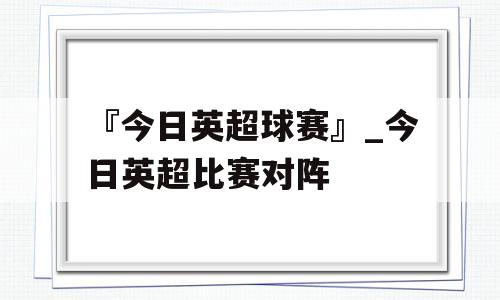 『今日英超球赛』_今日英超比赛对阵